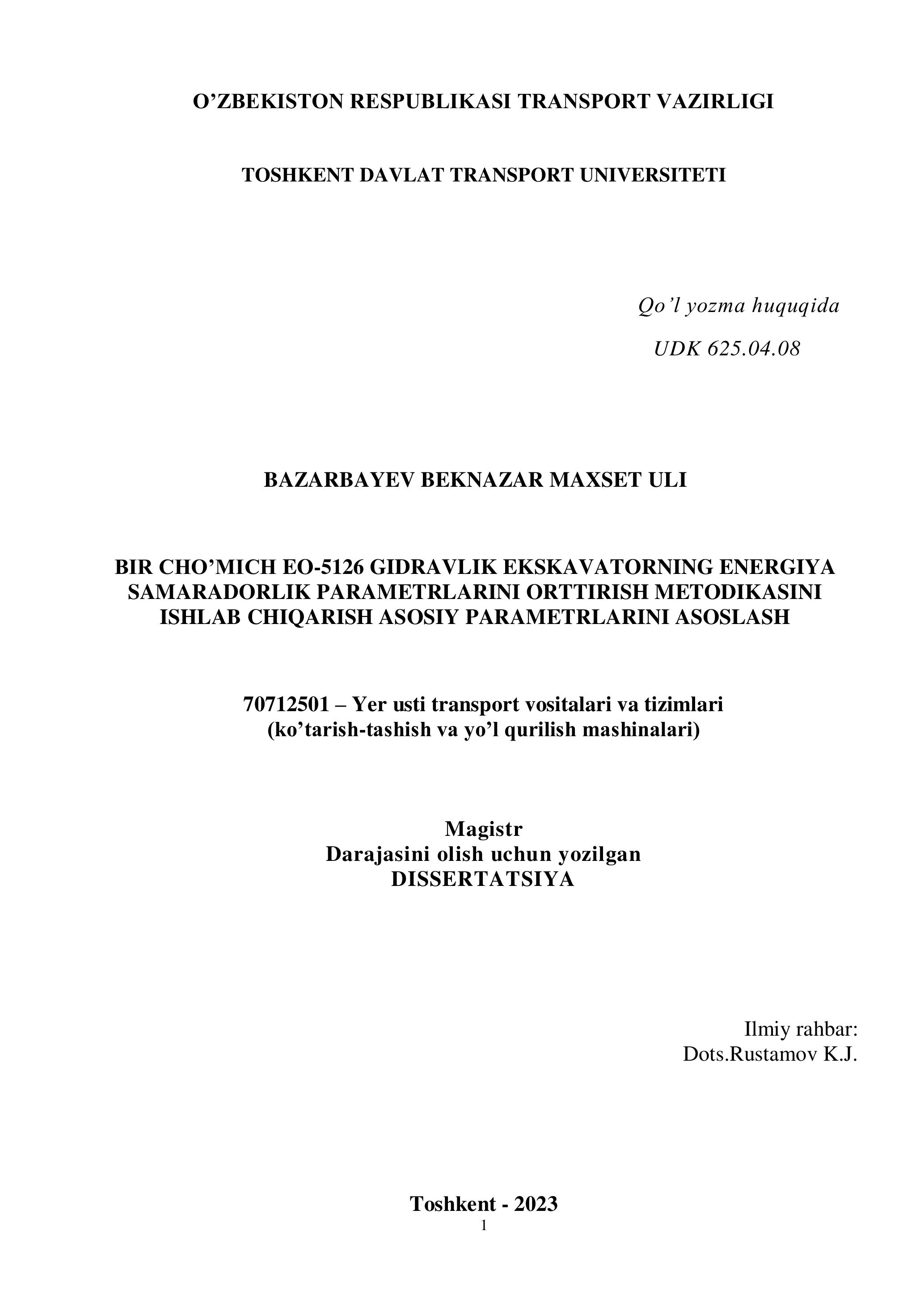 O’ZBEKISTON RESPUBLIKASI TRANSPORT VAZIRLIGI

TOSHKENT DAVLAT TRANSPORT UNIVERSITETI

Qo’l yozma huquqida

UDK 625.04.08

BAZARBAYEV BEKNAZAR MAXSET ULI

BIR CHO’MICH EO-5126 GIDRAVLIK EKSKAVATORNING ENERGIYA SAMARADORLIK PARAMETRLARINI ORTTIRISH METODIKASINI ISHLAB CHIQARISH ASOSIY PARAMETRLARINI ASOSLASH

70712501 – Yer usti transport vositalari va tizimlari (ko’tarish-tashish va yo’l qurilish mashinalari)

Magistr
Darajasini olish uchun yozilgan
DISSERTATSIYA

Ilmiy rahbar:
Dots.Rustamov K.J.

Toshkent - 2023
1